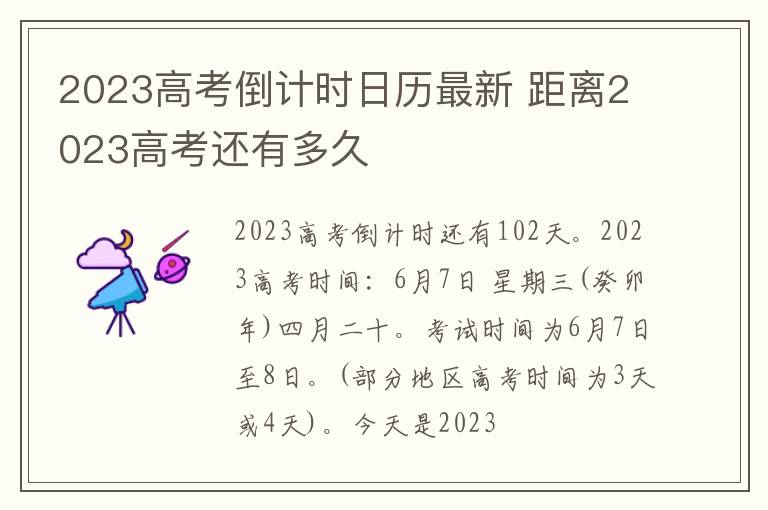 2023高考倒计时日历最新 距离2023高考还有多久

2023高考倒计时还有102天。2023高考时间：6月7日 星期三(癸卯年)四月二十。考试时间为6月7日至8日。(部分地区高考时间为3天或4天)。今天是2023